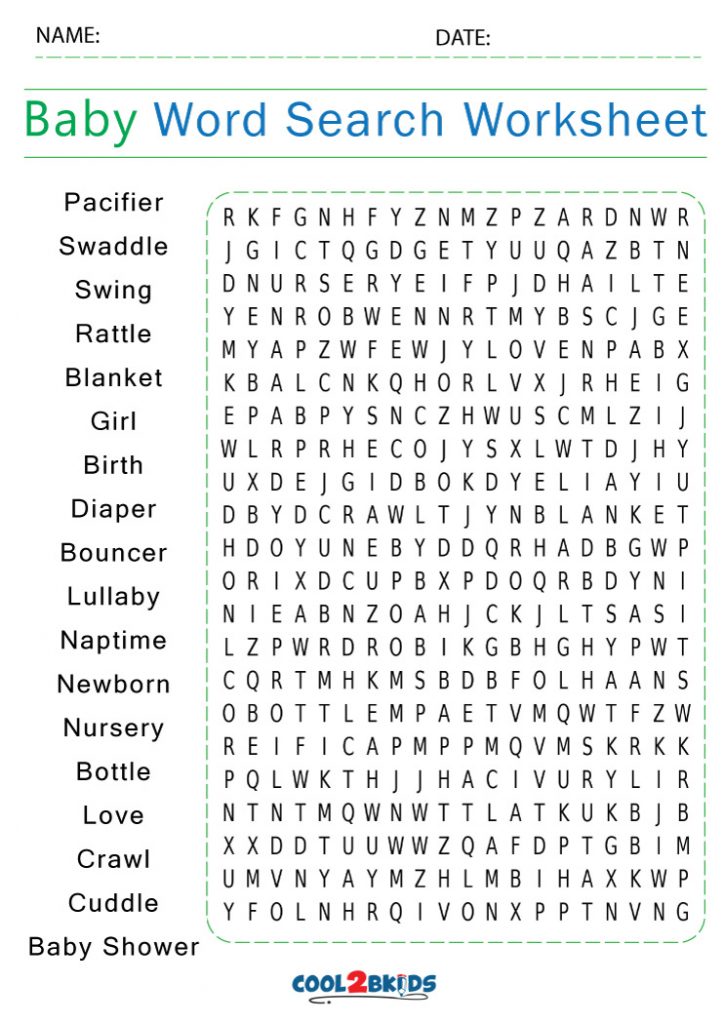 NAME: DATE:

Baby Word Search Worksheet

Pacifier
Swaddle
Swing
Rattle
Blanket
Girl
Birth
Diaper
Bouncer
Lullaby
Naptime
Newborn
Nursery
Bottle
Love
Crawl
Cuddle
Baby Shower

R K F G N H F Y Z N M Z P Z A R D N W R
J G I C T Q G D G E T Y U U Q A Z B T N
D N U R S E R Y E I F P J D H A I L T E
Y E N R O B W E N N R T M Y B S C J G E
M Y A P Z W F E W J Y L O V E N P A B X
K B A L C N K Q H O R L V X J R H E I G
E P A B P Y S N C Z H W U S C M L Z I J
W L R P R H E C O J Y S X L W T D J H Y
U X D E J G I D B O K D Y E L I A Y I U
D B Y D C R A W L T J Y N B L A N K E T
H D O Y U N E B Y D D Q R H A D B G W P
O R I X D C U P B X P D O Q R B D Y N I
N I E A B N Z O A H J C K J L T S A S I
L Z P W R D R O B I K G B H G H Y P W T
C Q R T M H K M S B D B F O L H A A N S
O B O T T L E M P A E T V M Q W T F Z W
R E I F I C A P M P P M Q V M S K R K K
P Q L W K T H J J H A C I V U R Y L I R
N T N T M Q W N W T T L A T K U K B J B
X X D D T U U W W Z Q A F D P T G B I M
U M V N Y A Y M Z H L M B I H A X K W P
Y F O L N H R Q I V O N X P P T N V N G

COOL2BKIDS